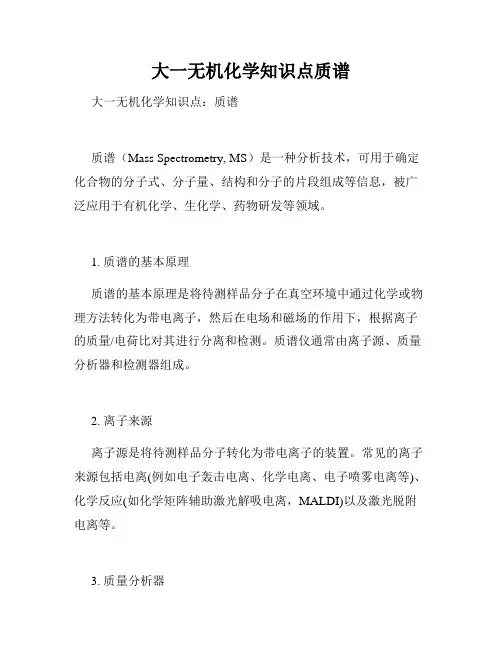 大一无机化学知识点质谱

大一无机化学知识点：质谱

质谱（Mass Spectrometry, MS）是一种分析技术，可用于确定化合物的分子式、分子量、结构和分子的片段组成等信息，被广泛应用于有机化学、生化学、药物研发等领域。

1. 质谱的基本原理

质谱的基本原理是将待测样品分子在真空环境中通过化学或物理方法转化为带电离子，然后在电场和磁场的作用下，根据离子的质量/电荷比对其进行分离和检测。质谱仪通常由离子源、质量分析器和检测器组成。

2. 离子来源

离子源是将待测样品分子转化为带电离子的装置。常见的离子来源包括电离(例如电子轰击电离、化学电离、电子喷雾电离等)、化学反应(如化学矩阵辅助激光解吸电离，MALDI)以及激光脱附电离等。

3. 质量分析器